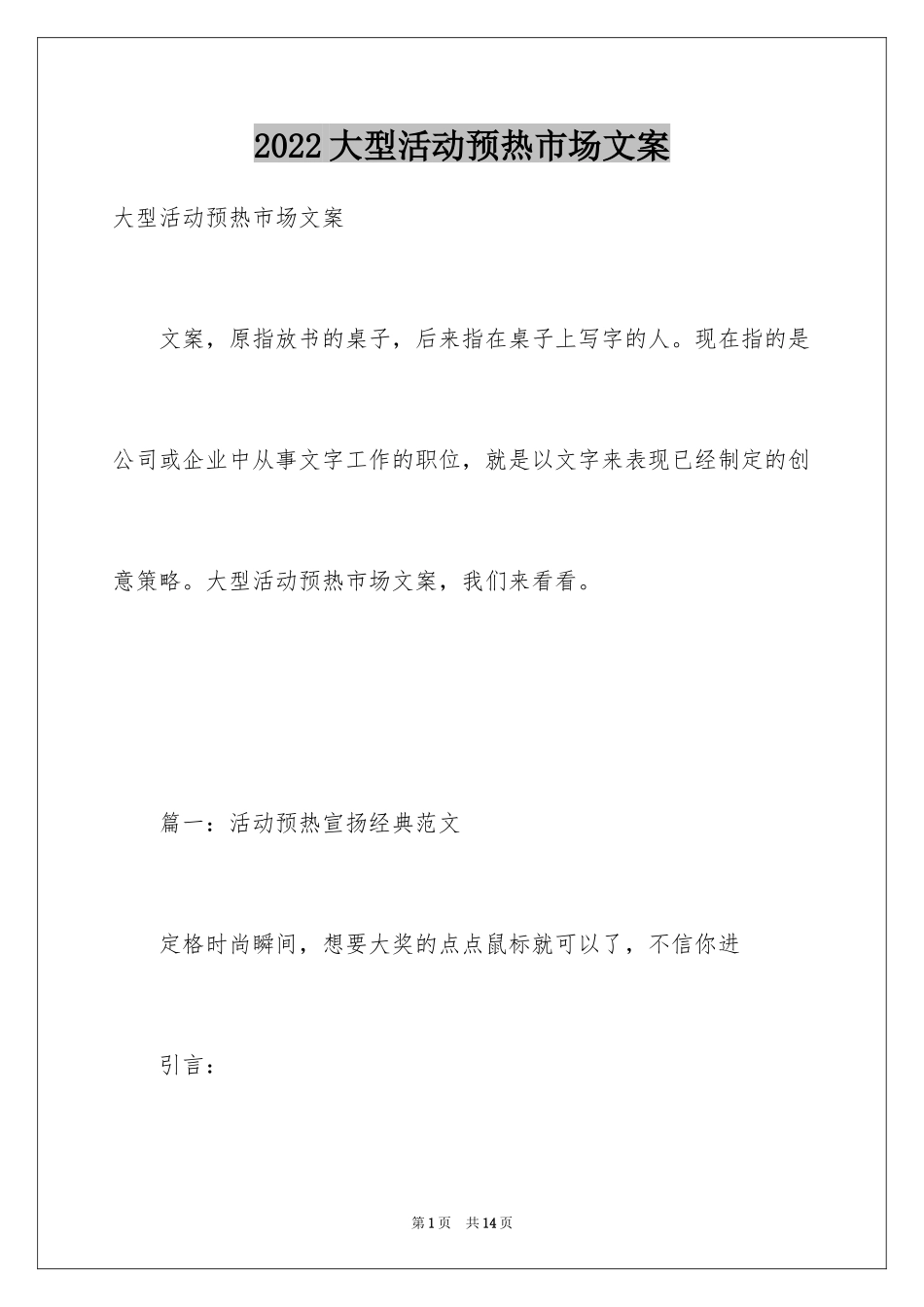 2022大型活动预热市场文案

大型活动预热市场文案

文案，原指放书的桌子，后来指在桌子上写字的人。现在指的是公司或企业中从事文字工作的职位，就是以文字来表现已经制定的创意策略。大型活动预热市场文案，我们来看看。

篇一：活动预热宣扬经典范文

定格时尚瞬间，想要大奖的点点鼠标就可以了，不信你进

引言：

第1页　共14页